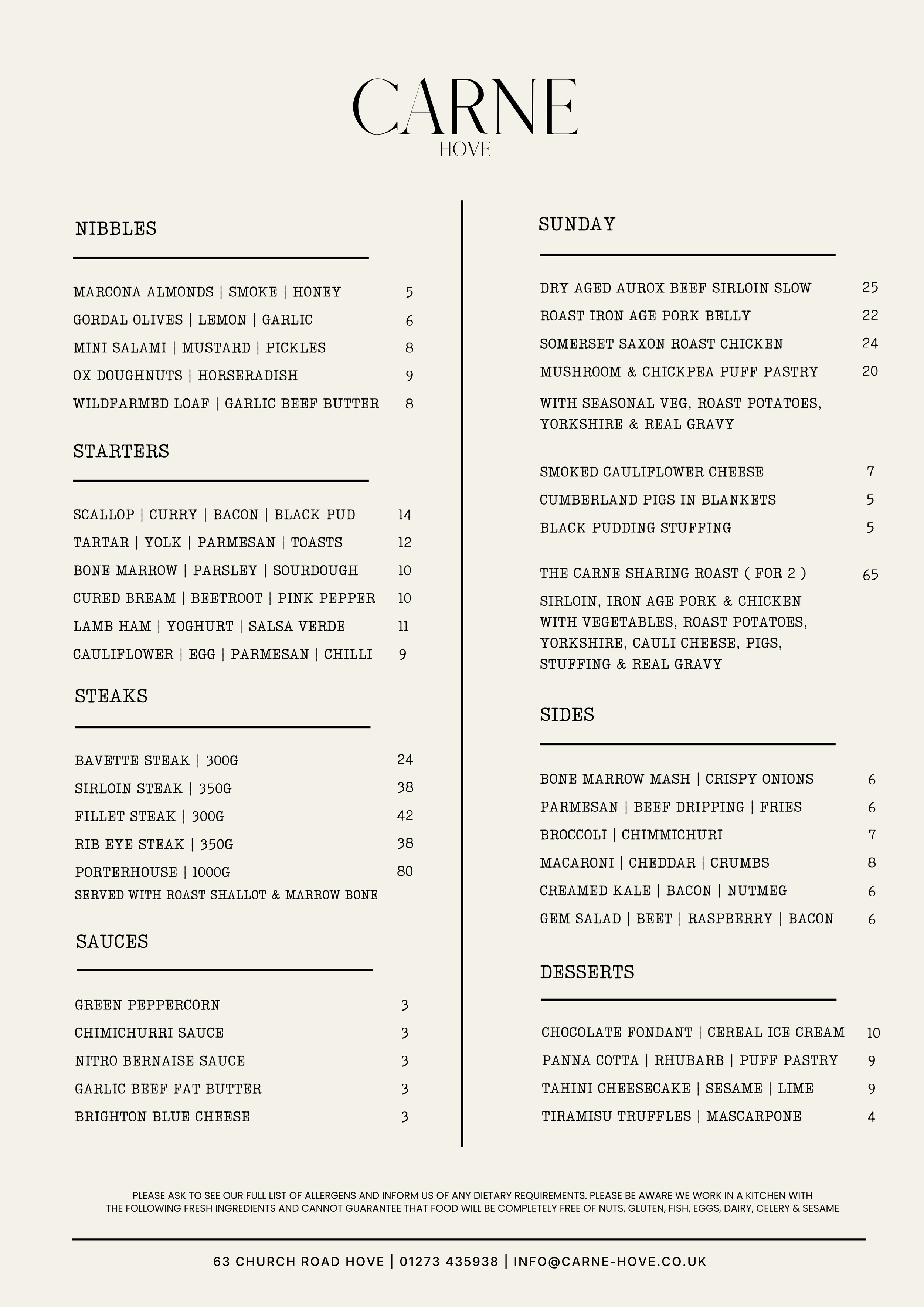 CARNE
HOVE

NIBBLES

MARCONA ALMONDS | SMOKE | HONEY 5
GORDAL OLIVES | LEMON | GARLIC 6
MINI SALAMI | MUSTARD | PICKLES 8
OX DOUGHNUTS | HORSERADISH 9
WILDFARMED LOAF | GARLIC BEEF BUTTER 8

STARTERS

SCALLOP | CURRY | BACON | BLACK PUD 14
TARTAR | YOLK | PARMESAN | TOASTS 12
BONE MARROW | PARSLEY | SOURDOUGH 10
CURED BREAM | BEETROOT | PINK PEPPER 10
LAMB HAM | YOGHURT | SALSA VERDE 11
CAULIFLOWER | EGG | PARMESAN | CHILLI 9

STEAKS

BAVETTE STEAK | 300G 24
SIRLOIN STEAK | 350G 38
FILLET STEAK | 300G 42
RIB EYE STEAK | 350G 38
PORTERHOUSE | 1000G 80
SERVED WITH ROAST SHALLOT & MARROW BONE

SAUCES

GREEN PEPPERCORN 3
CHIMICHURRI SAUCE 3
NITRO BERNAISE SAUCE 3
GARLIC BEEF FAT BUTTER 3
BRIGHTON BLUE CHEESE 3

SUNDAY

DRY AGED AUROX BEEF SIRLOIN SLOW 25
ROAST IRON AGE PORK BELLY 22
SOMERSET SAXON ROAST CHICKEN 24
MUSHROOM & CHICKPEA PUFF PASTRY 20
WITH SEASONAL VEG, ROAST POTATOES, YORKSHIRE & REAL GRAVY

SMOKED CAULIFLOWER CHEESE 7
CUMBERLAND PIGS IN BLANKETS 5
BLACK PUDDING STUFFING 5

THE CARNE SHARING ROAST ( FOR 2 ) 65
SIRLOIN, IRON AGE PORK & CHICKEN WITH VEGETABLES, ROAST POTATOES, YORKSHIRE, CAULI CHEESE, PIGS, STUFFING & REAL GRAVY

SIDES

BONE MARROW MASH | CRISPY ONIONS 6
PARMESAN | BEEF DRIPPING | FRIES 6
BROCCOLI | CHIMMICHURI 7
MACARONI | CHEDDAR | CRUMBS 8
CREAMED KALE | BACON | NUTMEG 6
GEM SALAD | BEET | RASPBERRY | BACON 6

DESSERTS

CHOCOLATE FONDANT | CEREAL ICE CREAM 10
PANNA COTTA | RHUBARB | PUFF PASTRY 9
TAHINI CHEESECAKE | SESAME | LIME 9
TIRAMISU TRUFFLES | MASCARPONE 4

PLEASE ASK TO SEE OUR FULL LIST OF ALLERGENS AND INFORM US OF ANY DIETARY REQUIREMENTS. PLEASE BE AWARE WE WORK IN A KITCHEN WITH THE FOLLOWING FRESH INGREDIENTS AND CANNOT GUARANTEE THAT FOOD WILL BE COMPLETELY FREE OF NUTS, GLUTEN, FISH, EGGS, DAIRY, CELERY & SESAME

63 CHURCH ROAD HOVE | 01273 435938 | INFO@CARNE-HOVE.CO.UK